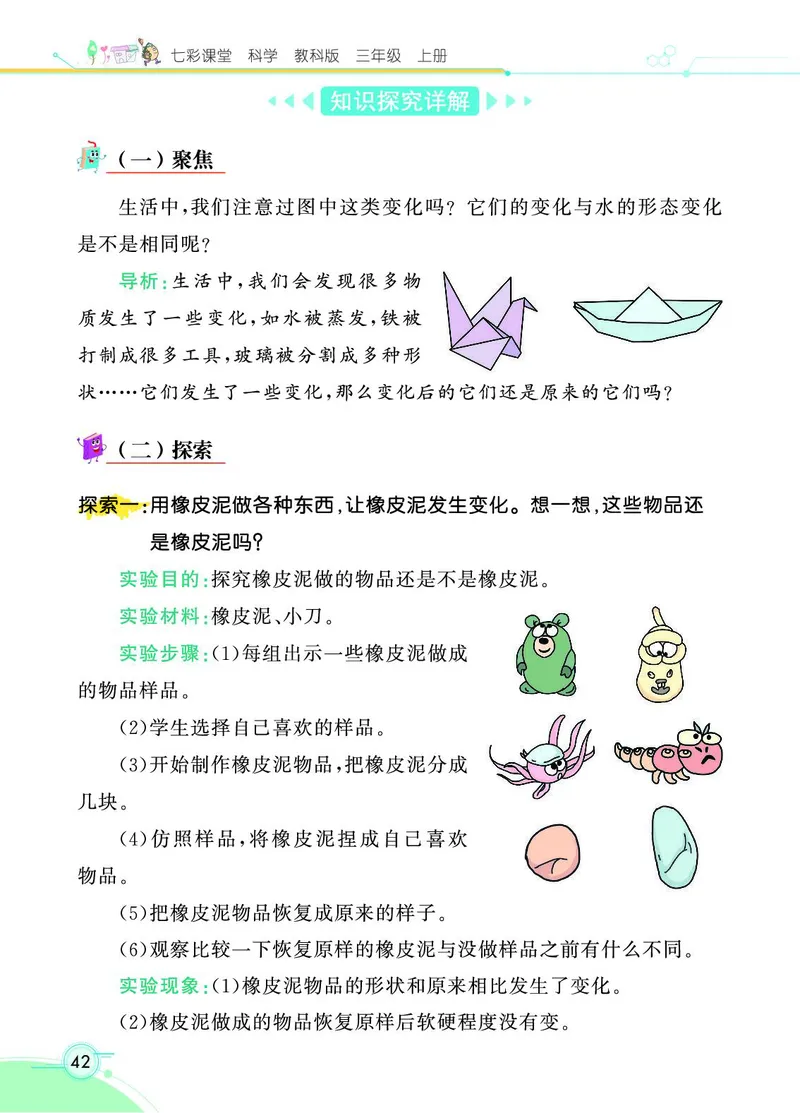 七彩课堂 科学 教科版 三年级 上册

知识探究详解

（一）聚焦

生活中，我们注意过图中这类变化吗？它们的变化与水的形态变化是不是相同呢？

导析：生活中，我们会发现很多物质发生了一些变化，如水被蒸发，铁被打制成很多工具，玻璃被分割成多种形状……它们发生了一些变化，那么变化后的它们还是原来的它们吗？

（二）探索

探索一：用橡皮泥做各种东西，让橡皮泥发生变化。想一想，这些物品还是橡皮泥吗？

实验目的：探究橡皮泥做的物品还是不是橡皮泥。

实验材料：橡皮泥、小刀。

实验步骤：(1)每组出示一些橡皮泥做成的物品样品。

(2)学生选择自己喜欢的样品。

(3)开始制作橡皮泥物品，把橡皮泥分成几块。

(4)仿照样品，将橡皮泥捏成自己喜欢物品。

(5)把橡皮泥物品恢复成原来的样子。

(6)观察比较一下恢复原样的橡皮泥与没做样品之前有什么不同。

实验现象：(1)橡皮泥物品的形状和原来相比发生了变化。

(2)橡皮泥做成的物品恢复原样后软硬程度没有变。

42